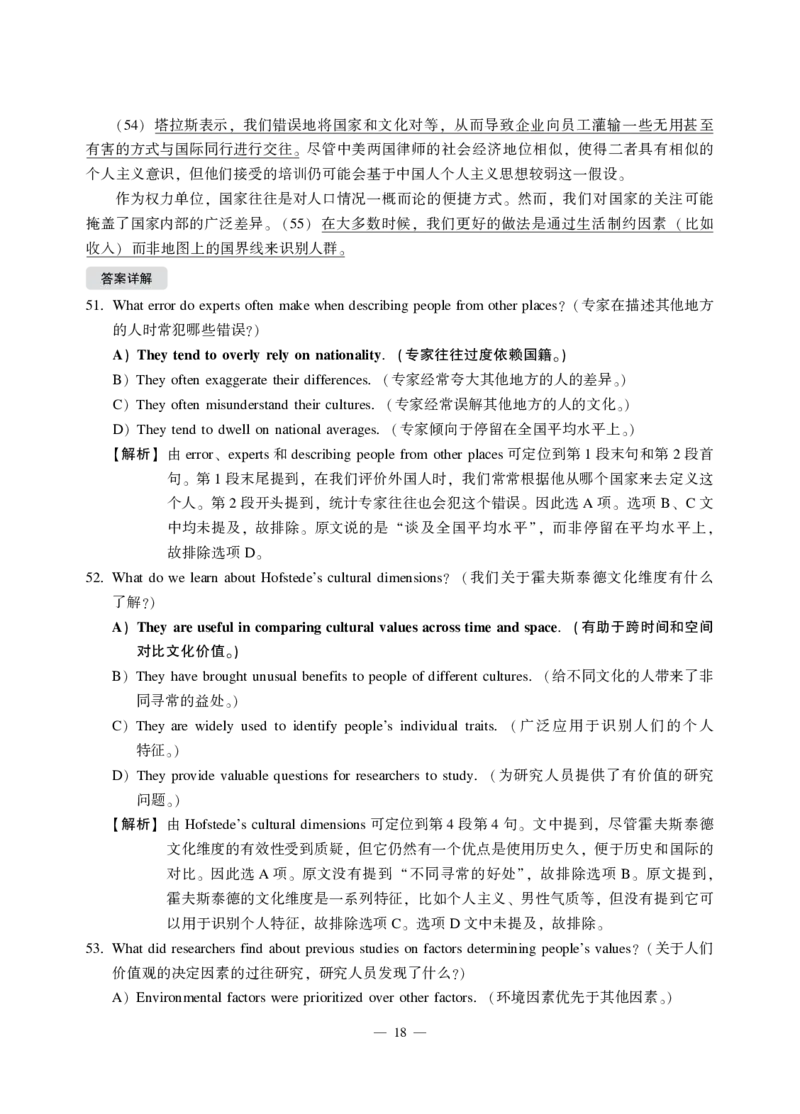 （54）塔拉斯表示，我们错误地将国家和文化对等，从而导致企业向员工灌输一些无用甚至有害的方式与国际同行进行交往。尽管中美两国律师的社会经济地位相似，使得二者具有相似的个人主义意识，但他们接受的培训仍可能会基于中国人个人主义思想较弱这一假设。

作为权力单位，国家往往是对人口情况一概而论的便捷方式。然而，我们对国家的关注可能掩盖了国家内部的广泛差异。（55）在大多数时候，我们更好的做法是通过生活制约因素（比如收入）而非地图上的国界线来识别人群。

答案详解

51. What error do experts often make when describing people from other places?（专家在描述其他地方的人时常犯哪些错误?）

A）They tend to overly rely on nationality.（专家往往过度依赖国籍。）

B）They often exaggerate their differences.（专家经常夸大其他地方的人的差异。）

C）They often misunderstand their cultures.（专家经常误解其他地方的人的文化。）

D）They tend to dwell on national averages.（专家倾向于停留在全国平均水平上。）

【解析】由 error、experts 和 describing people from other places 可定位到第 1 段末句和第 2 段首句。第 1 段末尾提到，在我们评价外国人时，我们常常根据他从哪个国家来去定义这个人。第 2 段开头提到，统计专家往往也会犯这个错误。因此选 A 项。选项 B、C 文中均未提及，故排除。原文说的是“谈及全国平均水平”，而非停留在平均水平上，故排除选项 D。

52. What do we learn about Hofstede's cultural dimensions?（我们关于霍夫斯泰德文化维度有什么了解?）

A）They are useful in comparing cultural values across time and space.（有助于跨时间和空间对比文化价值。）

B）They have brought unusual benefits to people of different cultures.（给不同文化的人带来了非同寻常的益处。）

C）They are widely used to identify people's individual traits.（广泛应用于识别人们的个人特征。）

D）They provide valuable questions for researchers to study.（为研究人员提供了有价值的研究问题。）

【解析】由 Hofstede's cultural dimensions 可定位到第 4 段第 4 句。文中提到，尽管霍夫斯泰德文化维度的有效性受到质疑，但它仍然有一个优点是使用历史久，便于历史和国际的对比。因此选 A 项。原文没有提到“不同寻常的好处”，故排除选项 B。原文提到，霍夫斯泰德的文化维度是一系列特征，比如个人主义、男性气质等，但没有提到它可以用于识别个人特征，故排除选项 C。选项 D 文中未提及，故排除。

53. What did researchers find about previous studies on factors determining people's values?（关于人们价值观的决定因素的过往研究，研究人员发现了什么?）

A）Environmental factors were prioritized over other factors.（环境因素优先于其他因素。）

— 18 —